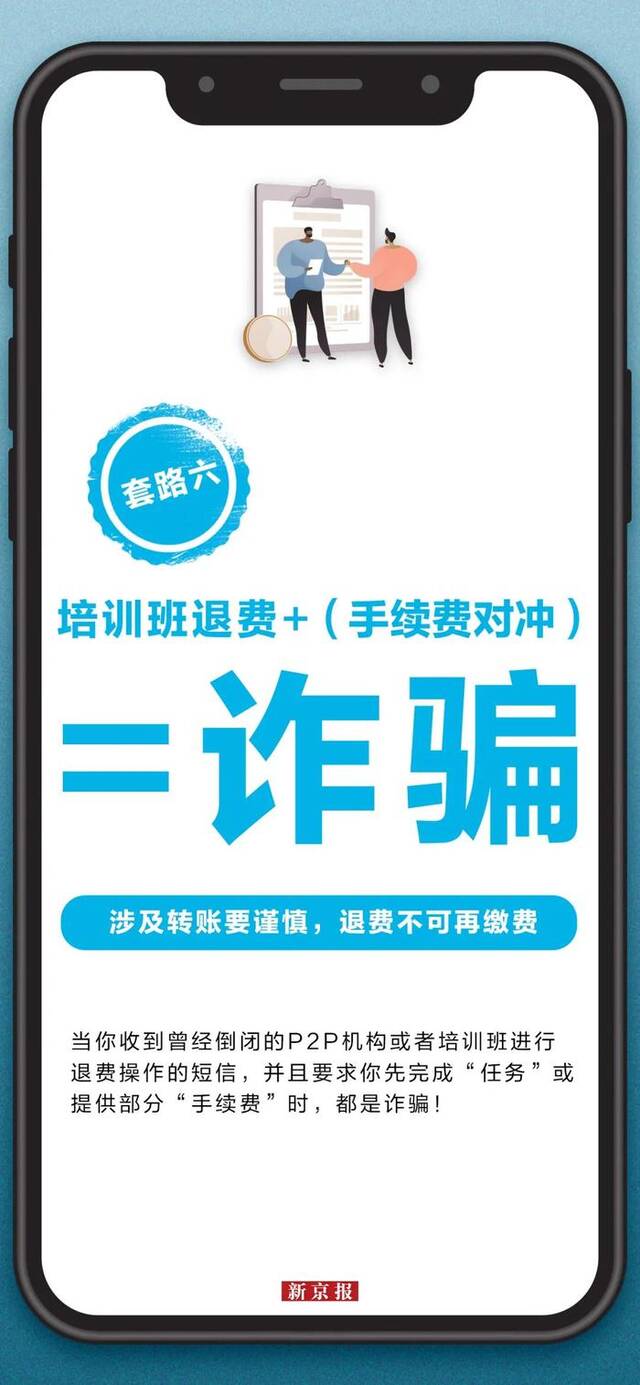 套路六

培训班退费+（手续费对冲）

=诈骗

涉及转账要谨慎，退费不可再缴费

当你收到曾经倒闭的P2P机构或者培训班进行退费操作的短信，并且要求你先完成“任务”或提供部分“手续费”时，都是诈骗！

新京报